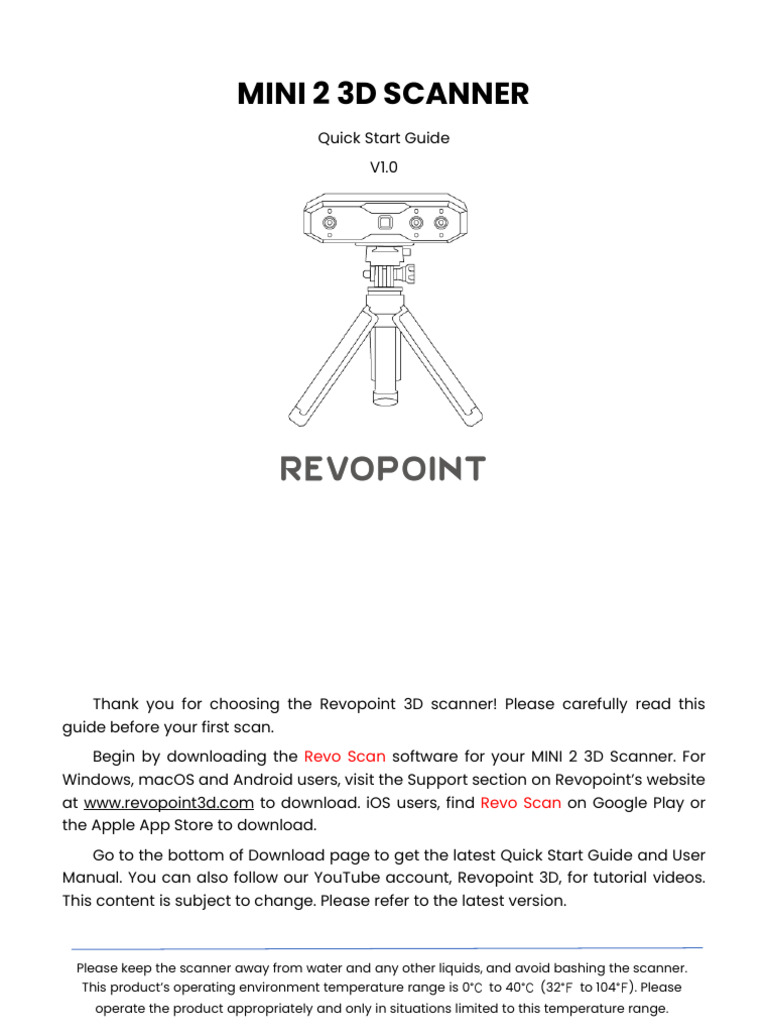 MINI 2 3D SCANNER

Quick Start Guide

V1.0

REVOPOINT

Thank you for choosing the Revopoint 3D scanner! Please carefully read this guide before your first scan.

Begin by downloading the Revo Scan software for your MINI 2 3D Scanner. For Windows, macOS and Android users, visit the Support section on Revopoint's website at www.revopoint3d.com to download. iOS users, find Revo Scan on Google Play or the Apple App Store to download.

Go to the bottom of Download page to get the latest Quick Start Guide and User Manual. You can also follow our YouTube account, Revopoint 3D, for tutorial videos. This content is subject to change. Please refer to the latest version.

Please keep the scanner away from water and any other liquids, and avoid bashing the scanner. This product's operating environment temperature range is 0℃ to 40℃ (32°F to 104°F). Please operate the product appropriately and only in situations limited to this temperature range.